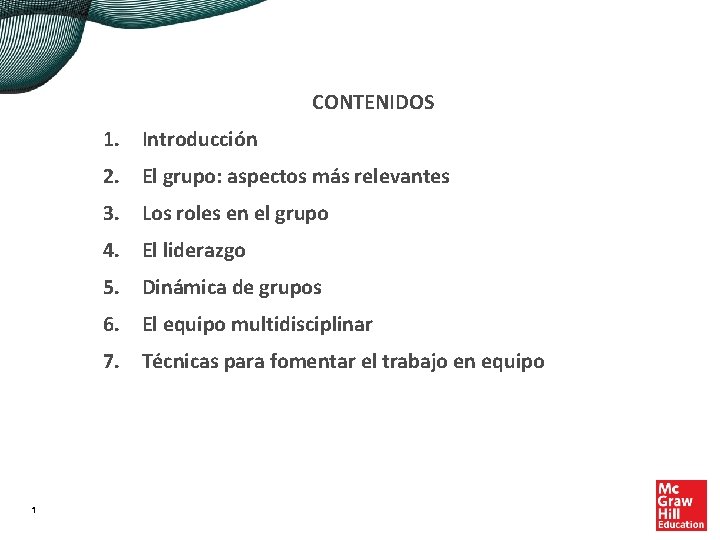 CONTENIDOS

1. Introducción
2. El grupo: aspectos más relevantes
3. Los roles en el grupo
4. El liderazgo
5. Dinámica de grupos
6. El equipo multidisciplinar
7. Técnicas para fomentar el trabajo en equipo

1

Mc
Graw
Hill
Education